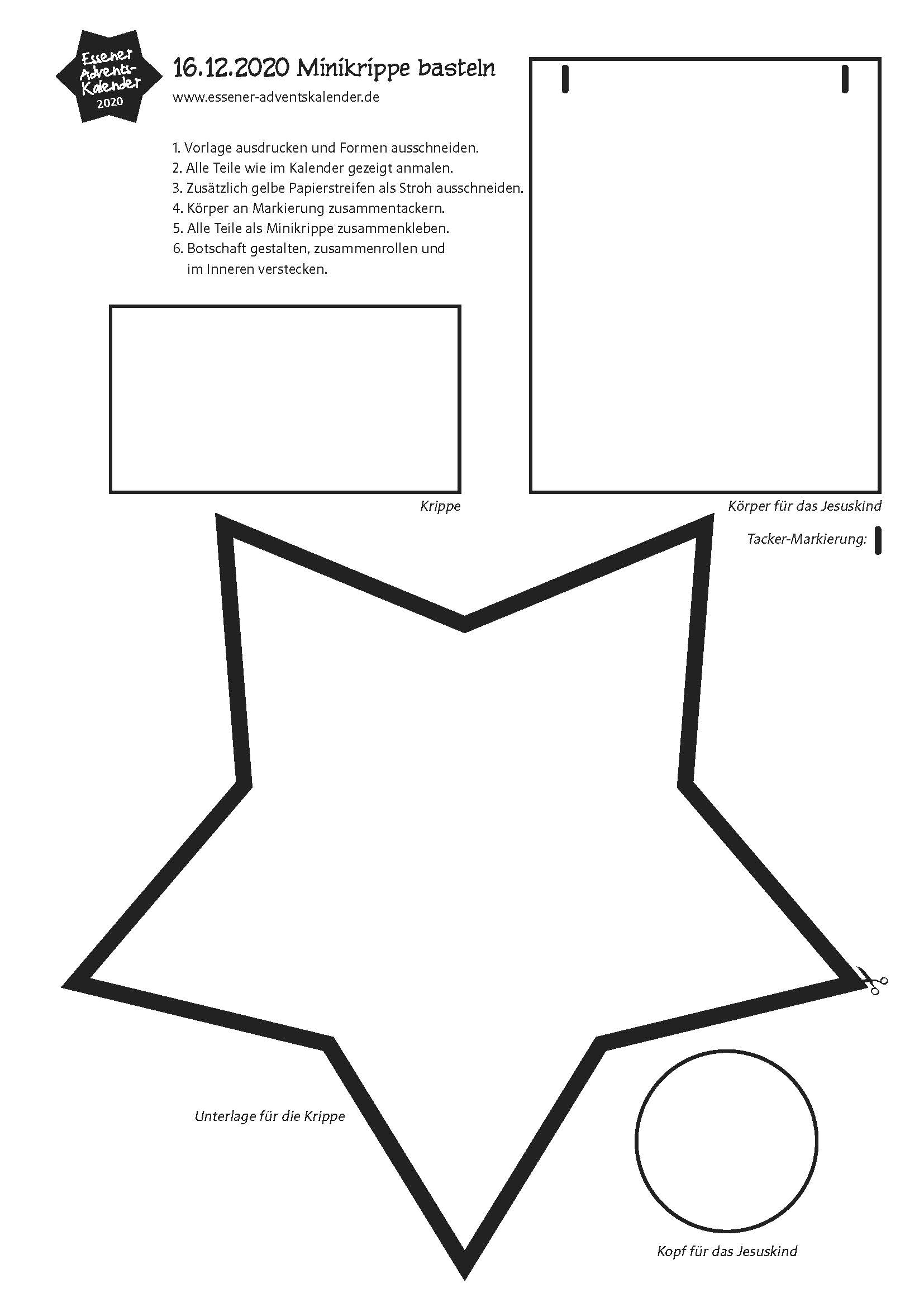 Essener Advents-Kalender 2020

16.12.2020 Minikrippe basteln

www.essener-adventskalender.de

1. Vorlage ausdrucken und Formen ausschneiden.
2. Alle Teile wie im Kalender gezeigt anmalen.
3. Zusätzlich gelbe Papierstreifen als Stroh ausschneiden.
4. Körper an Markierung zusammentackern.
5. Alle Teile als Minikrippe zusammenkleben.
6. Botschaft gestalten, zusammenrollen und im Inneren verstecken.

Krippe

Körper für das Jesuskind

Tacker-Markierung:

Unterlage für die Krippe

Kopf für das Jesuskind